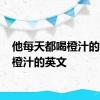 他每天都喝橙汁的
橙汁的英文